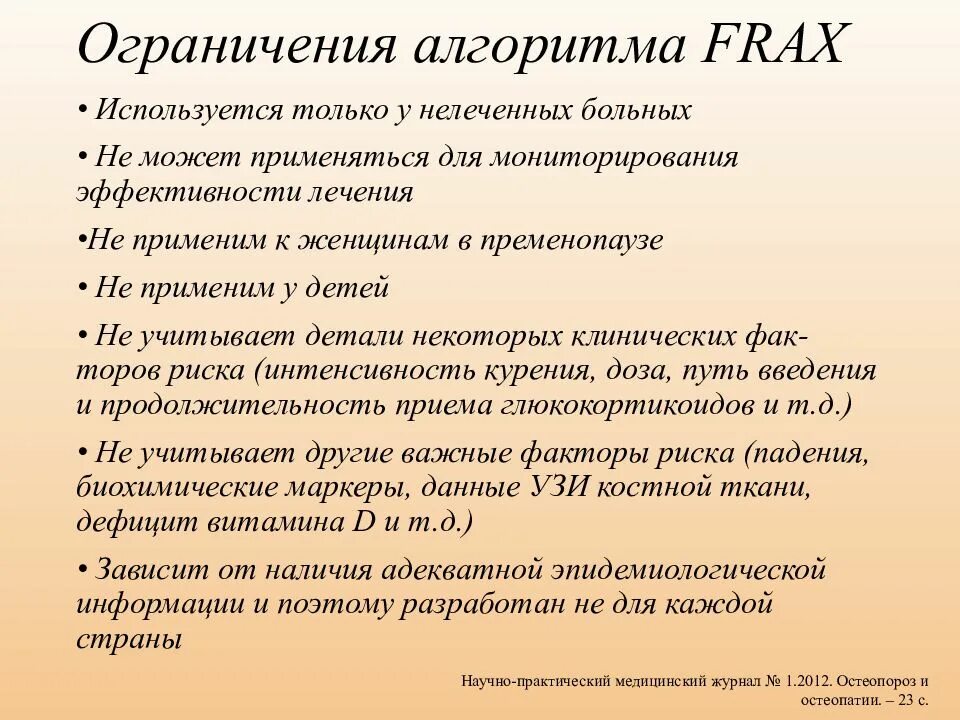 Ограничения алгоритма FRAX

• Используется только у нелеченных больных

• Не может применяться для мониторирования эффективности лечения

•Не применим к женщинам в пременопаузе

• Не применим у детей

• Не учитывает детали некоторых клинических факторов риска (интенсивность курения, доза, путь введения и продолжительность приема глюкокортикоидов и т.д.)

• Не учитывает другие важные факторы риска (падения, биохимические маркеры, данные УЗИ костной ткани, дефицит витамина D и т.д.)

• Зависит от наличия адекватной эпидемиологической информации и поэтому разработан не для каждой страны

Научно-практический медицинский журнал № 1.2012. Остеопороз и остеопатии. – 23 с.